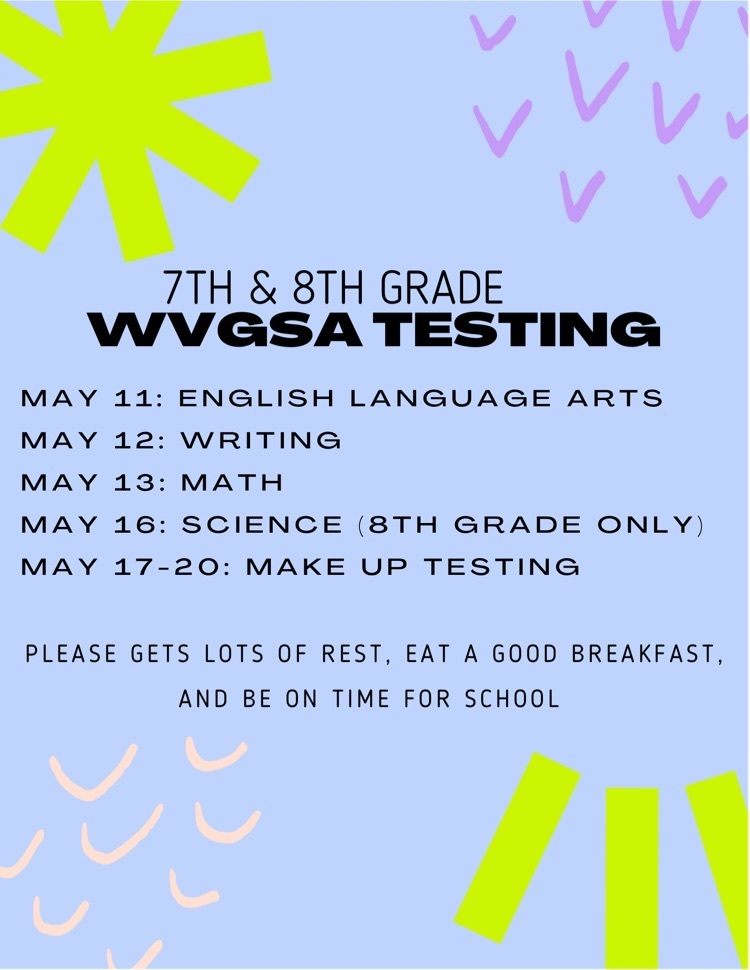 7TH & 8TH GRADE
WVGSA TESTING

MAY 11: ENGLISH LANGUAGE ARTS
MAY 12: WRITING
MAY 13: MATH
MAY 16: SCIENCE (8TH GRADE ONLY)
MAY 17-20: MAKE UP TESTING

PLEASE GETS LOTS OF REST, EAT A GOOD BREAKFAST, AND BE ON TIME FOR SCHOOL